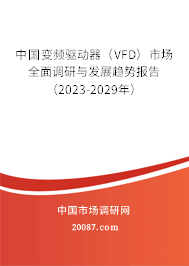 中国变频驱动器（VFD）市场全面调研与发展趋势报告（2023-2029年）

中国市场调研网

20087.com